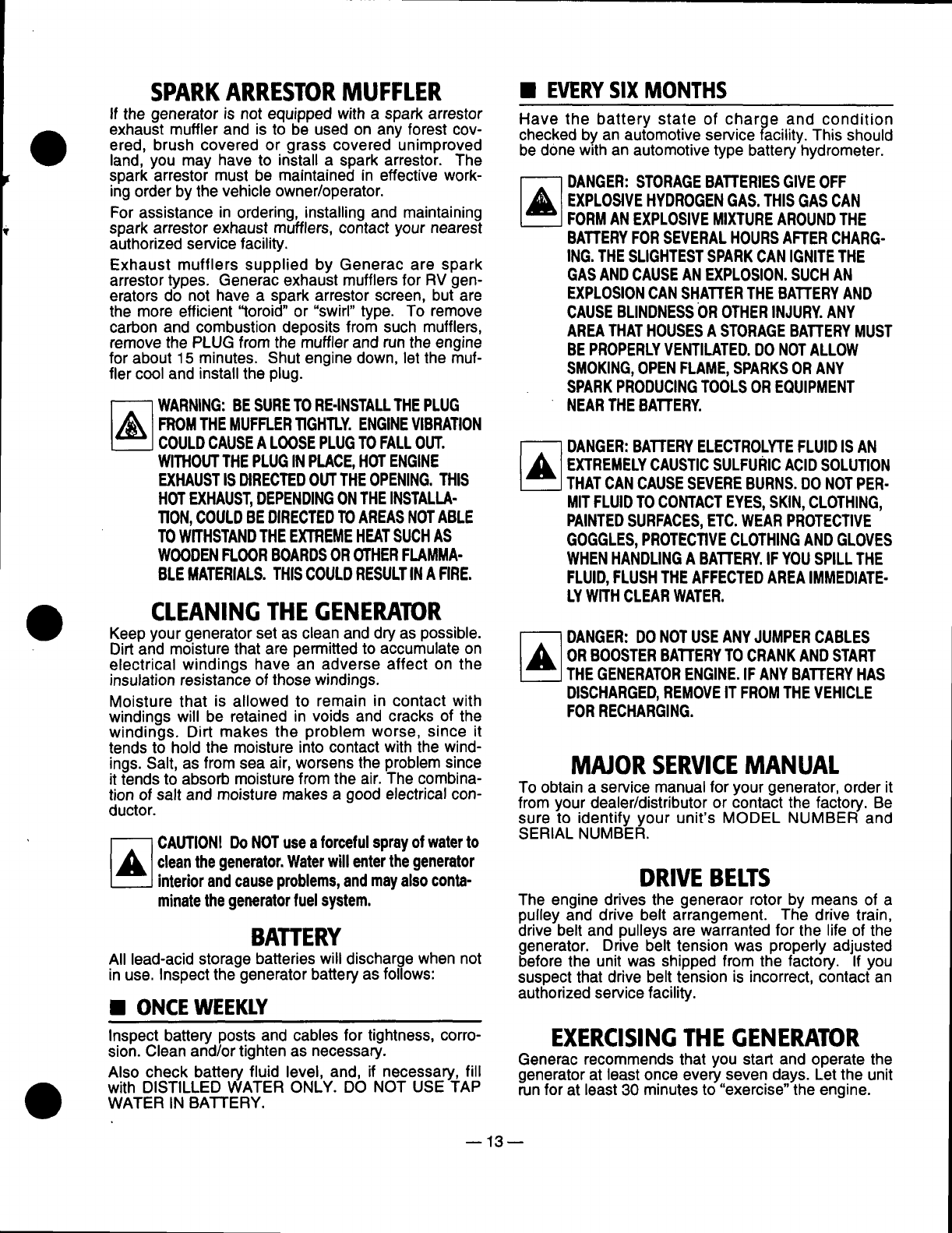 SPARK ARRESTOR MUFFLER

If the generator is not equipped with a spark arrestor exhaust muffler and is to be used on any forest covered, brush covered or grass covered unimproved land, you may have to install a spark arrestor. The spark arrestor must be maintained in effective working order by the vehicle owner/operator.

For assistance in ordering, installing and maintaining spark arrestor exhaust mufflers, contact your nearest authorized service facility.

Exhaust mufflers supplied by Generac are spark arrestor types. Generac exhaust mufflers for RV generators do not have a spark arrestor screen, but are the more efficient "toroid" or "swirl" type. To remove carbon and combustion deposits from such mufflers, remove the PLUG from the muffler and run the engine for about 15 minutes. Shut engine down, let the muffler cool and install the plug.

WARNING: BE SURE TO RE-INSTALL THE PLUG FROM THE MUFFLER TIGHTLY. ENGINE VIBRATION COULD CAUSE A LOOSE PLUG TO FALL OUT. WITHOUT THE PLUG IN PLACE, HOT ENGINE EXHAUST IS DIRECTED OUT THE OPENING. THIS HOT EXHAUST, DEPENDING ON THE INSTALLATION, COULD BE DIRECTED TO AREAS NOT ABLE TO WITHSTAND THE EXTREME HEAT SUCH AS WOODEN FLOOR BOARDS OR OTHER FLAMMABLE MATERIALS. THIS COULD RESULT IN A FIRE.

CLEANING THE GENERATOR

Keep your generator set as clean and dry as possible. Dirt and moisture that are permitted to accumulate on electrical windings have an adverse affect on the insulation resistance of those windings.

Moisture that is allowed to remain in contact with windings will be retained in voids and cracks of the windings. Dirt makes the problem worse, since it tends to hold the moisture into contact with the windings. Salt, as from sea air, worsens the problem since it tends to absorb moisture from the air. The combination of salt and moisture makes a good electrical conductor.

CAUTION! Do NOT use a forceful spray of water to clean the generator. Water will enter the generator interior and cause problems, and may also contaminate the generator fuel system.

BATTERY

All lead-acid storage batteries will discharge when not in use. Inspect the generator battery as follows:

■ ONCE WEEKLY

Inspect battery posts and cables for tightness, corrosion. Clean and/or tighten as necessary.

Also check battery fluid level, and, if necessary, fill with DISTILLED WATER ONLY. DO NOT USE TAP WATER IN BATTERY.

■ EVERY SIX MONTHS

Have the battery state of charge and condition checked by an automotive service facility. This should be done with an automotive type battery hydrometer.

DANGER: STORAGE BATTERIES GIVE OFF EXPLOSIVE HYDROGEN GAS. THIS GAS CAN FORM AN EXPLOSIVE MIXTURE AROUND THE BATTERY FOR SEVERAL HOURS AFTER CHARGING. THE SLIGHTEST SPARK CAN IGNITE THE GAS AND CAUSE AN EXPLOSION. SUCH AN EXPLOSION CAN SHATTER THE BATTERY AND CAUSE BLINDNESS OR OTHER INJURY. ANY AREA THAT HOUSES A STORAGE BATTERY MUST BE PROPERLY VENTILATED. DO NOT ALLOW SMOKING, OPEN FLAME, SPARKS OR ANY SPARK PRODUCING TOOLS OR EQUIPMENT NEAR THE BATTERY.

DANGER: BATTERY ELECTROLYTE FLUID IS AN EXTREMELY CAUSTIC SULFURIC ACID SOLUTION THAT CAN CAUSE SEVERE BURNS. DO NOT PERMIT FLUID TO CONTACT EYES, SKIN, CLOTHING, PAINTED SURFACES, ETC. WEAR PROTECTIVE GOGGLES, PROTECTIVE CLOTHING AND GLOVES WHEN HANDLING A BATTERY. IF YOU SPILL THE FLUID, FLUSH THE AFFECTED AREA IMMEDIATELY WITH CLEAR WATER.

DANGER: DO NOT USE ANY JUMPER CABLES OR BOOSTER BATTERY TO CRANK AND START THE GENERATOR ENGINE. IF ANY BATTERY HAS DISCHARGED, REMOVE IT FROM THE VEHICLE FOR RECHARGING.

MAJOR SERVICE MANUAL

To obtain a service manual for your generator, order it from your dealer/distributor or contact the factory. Be sure to identify your unit's MODEL NUMBER and SERIAL NUMBER.

DRIVE BELTS

The engine drives the generaor rotor by means of a pulley and drive belt arrangement. The drive train, drive belt and pulleys are warranted for the life of the generator. Drive belt tension was properly adjusted before the unit was shipped from the factory. If you suspect that drive belt tension is incorrect, contact an authorized service facility.

EXERCISING THE GENERATOR

Generac recommends that you start and operate the generator at least once every seven days. Let the unit run for at least 30 minutes to "exercise" the engine.

— 13 —